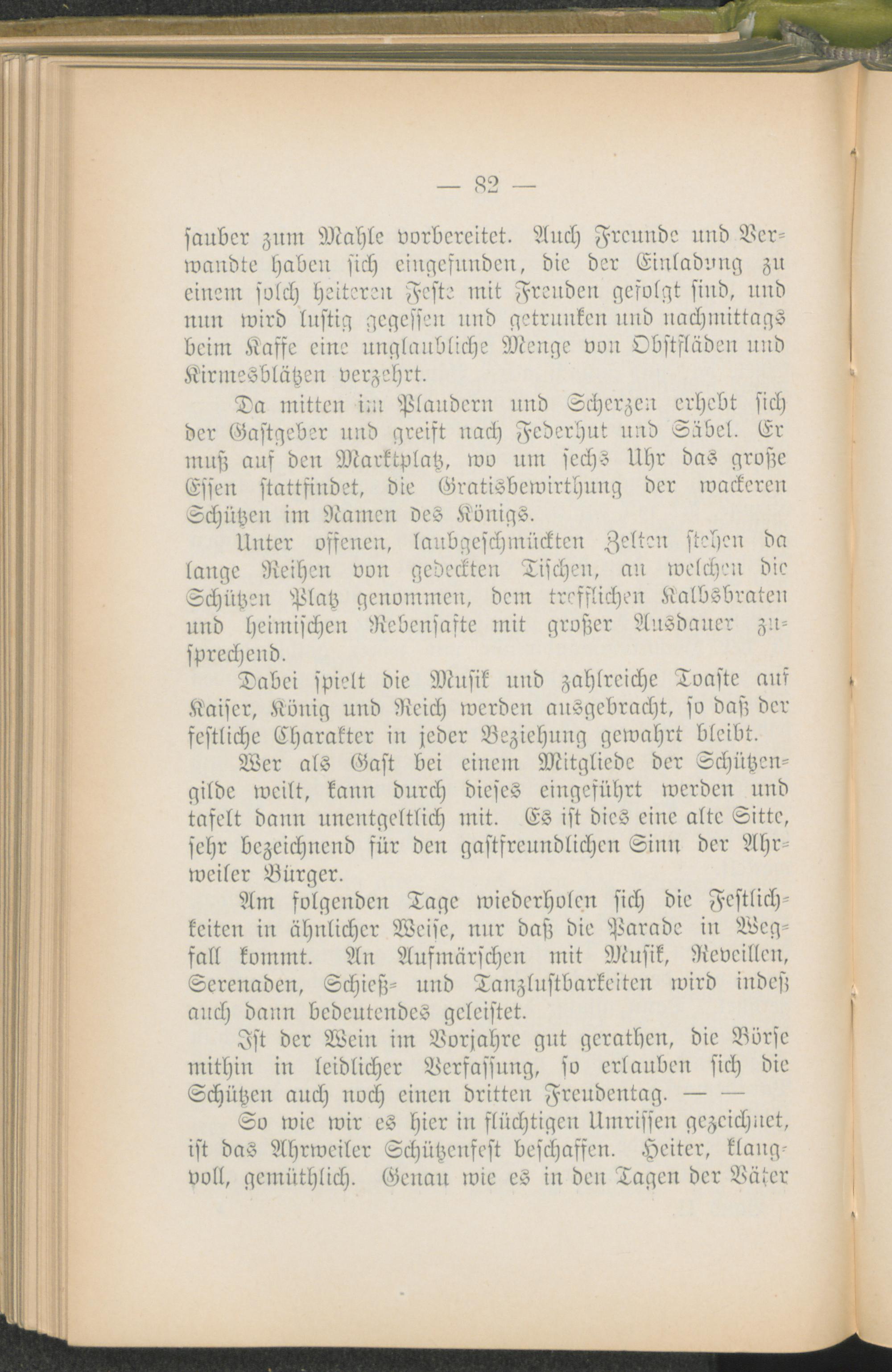 — 82 —

sauber zum Mahle vorbereitet. Auch Freunde und Verwandte haben sich eingefunden, die der Einladung zu einem solch heiteren Feste mit Freuden gefolgt sind, und nun wird lustig gegessen und getrunken und nachmittags beim Kaffe eine unglaubliche Menge von Obstfläden und Kirmesblätzen verzehrt.

Da mitten im Plaudern und Scherzen erhebt sich der Gastgeber und greift nach Federhut und Säbel. Er muß auf den Marktplatz, wo um sechs Uhr das große Essen stattfindet, die Gratisbewirthung der wackeren Schützen im Namen des Königs.

Unter offenen, laubgeschmückten Zelten stehen da lange Reihen von gedeckten Tischen, an welchen die Schützen Platz genommen, dem trefflichen Kalbsbraten und heimischen Rebensafte mit großer Ausdauer zusprechend.

Dabei spielt die Musik und zahlreiche Toaste auf Kaiser, König und Reich werden ausgebracht, so daß der festliche Charakter in jeder Beziehung gewahrt bleibt.

Wer als Gast bei einem Mitgliede der Schützengilde weilt, kann durch dieses eingeführt werden und tafelt dann unentgeltlich mit. Es ist dies eine alte Sitte, sehr bezeichnend für den gastfreundlichen Sinn der Ahrweiler Bürger.

Am folgenden Tage wiederholen sich die Festlichkeiten in ähnlicher Weise, nur daß die Parade in Wegfall kommt. An Aufmärschen mit Musik, Reveillen, Serenaden, Schieß- und Tanzlustbarkeiten wird indeß auch dann bedeutendes geleistet.

Ist der Wein im Vorjahre gut gerathen, die Börse mithin in leidlicher Verfassung, so erlauben sich die Schützen auch noch einen dritten Freudentag. — —

So wie wir es hier in flüchtigen Umrissen gezeichnet, ist das Ahrweiler Schützenfest beschaffen. Heiter, klangvoll, gemüthlich. Genau wie es in den Tagen der Väter